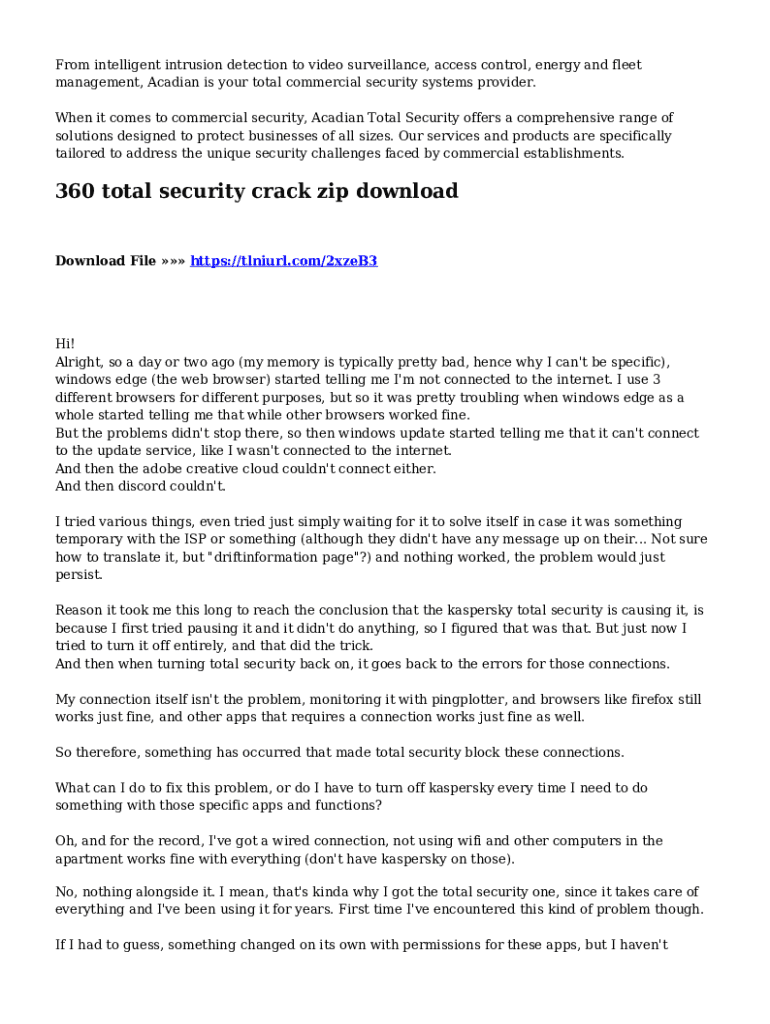 From intelligent intrusion detection to video surveillance, access control, energy and fleet management, Acadian is your total commercial security systems provider.

When it comes to commercial security, Acadian Total Security offers a comprehensive range of solutions designed to protect businesses of all sizes. Our services and products are specifically tailored to address the unique security challenges faced by commercial establishments.

360 total security crack zip download

Download File »»» https://tlniurl.com/2xzeB3

Hi!
Alright, so a day or two ago (my memory is typically pretty bad, hence why I can't be specific), windows edge (the web browser) started telling me I'm not connected to the internet. I use 3 different browsers for different purposes, but so it was pretty troubling when windows edge as a whole started telling me that while other browsers worked fine.
But the problems didn't stop there, so then windows update started telling me that it can't connect to the update service, like I wasn't connected to the internet.
And then the adobe creative cloud couldn't connect either.
And then discord couldn't.

I tried various things, even tried just simply waiting for it to solve itself in case it was something temporary with the ISP or something (although they didn't have any message up on their... Not sure how to translate it, but "driftinformation page"?) and nothing worked, the problem would just persist.

Reason it took me this long to reach the conclusion that the kaspersky total security is causing it, is because I first tried pausing it and it didn't do anything, so I figured that was that. But just now I tried to turn it off entirely, and that did the trick.
And then when turning total security back on, it goes back to the errors for those connections.

My connection itself isn't the problem, monitoring it with pingplotter, and browsers like firefox still works just fine, and other apps that requires a connection works just fine as well.

So therefore, something has occurred that made total security block these connections.

What can I do to fix this problem, or do I have to turn off kaspersky every time I need to do something with those specific apps and functions?

Oh, and for the record, I've got a wired connection, not using wifi and other computers in the apartment works fine with everything (don't have kaspersky on those).

No, nothing alongside it. I mean, that's kinda why I got the total security one, since it takes care of everything and I've been using it for years. First time I've encountered this kind of problem though.

If I had to guess, something changed on its own with permissions for these apps, but I haven't